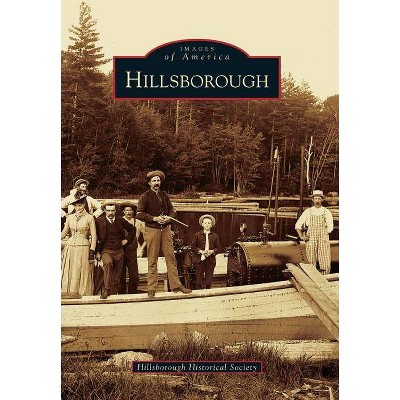 IMAGES
of America

HILLSBOROUGH

Hillsborough Historical Society